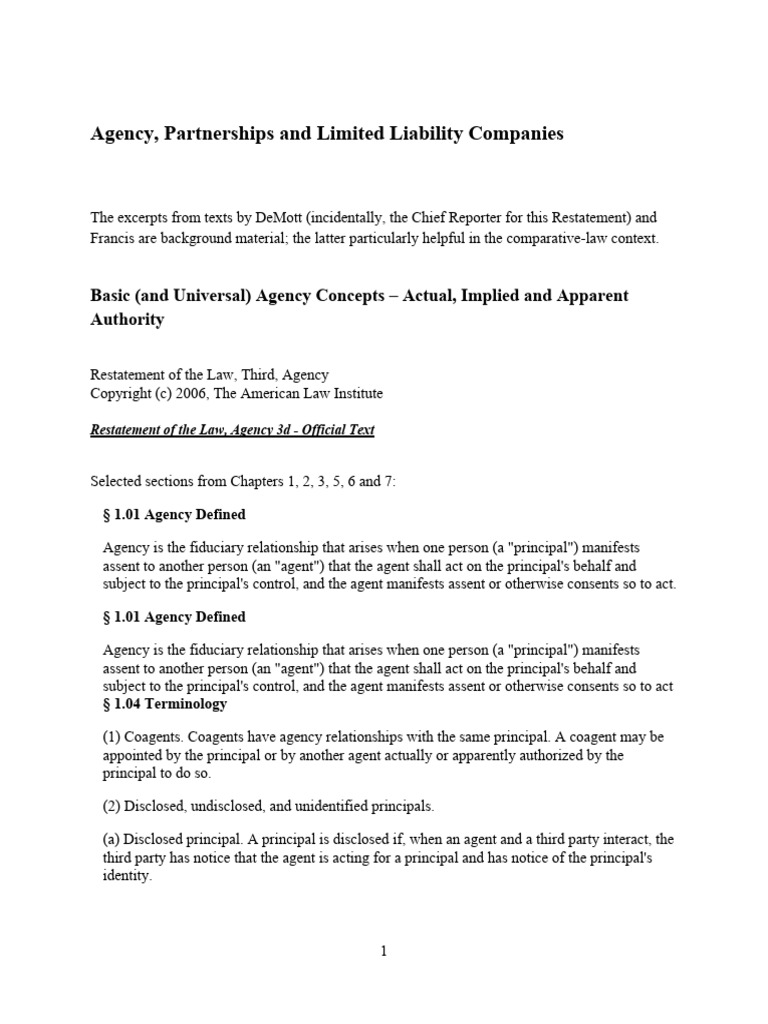 Agency, Partnerships and Limited Liability Companies

The excerpts from texts by DeMott (incidentally, the Chief Reporter for this Restatement) and Francis are background material; the latter particularly helpful in the comparative-law context.

Basic (and Universal) Agency Concepts – Actual, Implied and Apparent Authority

Restatement of the Law, Third, Agency
Copyright (c) 2006, The American Law Institute

Restatement of the Law, Agency 3d - Official Text

Selected sections from Chapters 1, 2, 3, 5, 6 and 7:

§ 1.01 Agency Defined

Agency is the fiduciary relationship that arises when one person (a "principal") manifests assent to another person (an "agent") that the agent shall act on the principal's behalf and subject to the principal's control, and the agent manifests assent or otherwise consents so to act.

§ 1.01 Agency Defined

Agency is the fiduciary relationship that arises when one person (a "principal") manifests assent to another person (an "agent") that the agent shall act on the principal's behalf and subject to the principal's control, and the agent manifests assent or otherwise consents so to act

§ 1.04 Terminology

(1) Coagents. Coagents have agency relationships with the same principal. A coagent may be appointed by the principal or by another agent actually or apparently authorized by the principal to do so.

(2) Disclosed, undisclosed, and unidentified principals.

(a) Disclosed principal. A principal is disclosed if, when an agent and a third party interact, the third party has notice that the agent is acting for a principal and has notice of the principal's identity.

1